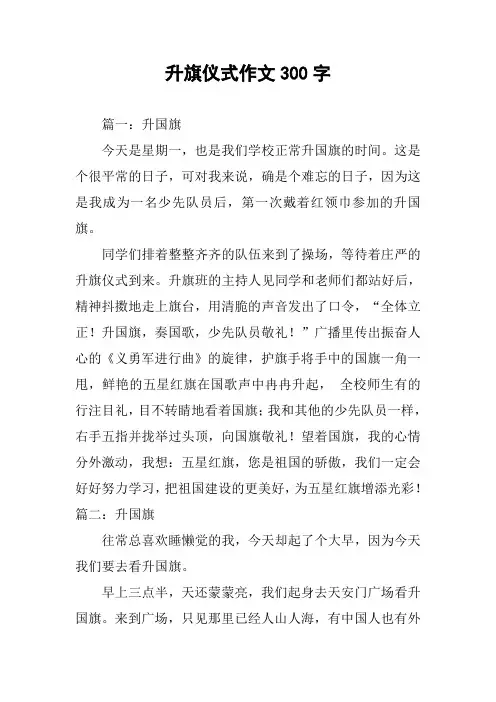 升旗仪式作文 300 字

篇一：升国旗

今天是星期一，也是我们学校正常升国旗的时间。这是个很平常的日子，可对我来说，确是个难忘的日子，因为这是我成为一名少先队员后，第一次戴着红领巾参加的升国旗。

同学们排着整整齐齐的队伍来到了操场，等待着庄严的升旗仪式到来。升旗班的主持人见同学和老师们都站好后，精神抖擞地走上旗台，用清脆的声音发出了口令，“全体立正！升国旗，奏国歌，少先队员敬礼！”广播里传出振奋人心的《义勇军进行曲》的旋律，护旗手将手中的国旗一角一甩，鲜艳的五星红旗在国歌声中冉冉升起， 全校师生有的行注目礼，目不转睛地看着国旗；我和其他的少先队员一样，右手五指并拢举过头顶，向国旗敬礼！望着国旗，我的心情分外激动，我想：五星红旗，您是祖国的骄傲，我们一定会好好努力学习，把祖国建设的更美好，为五星红旗增添光彩！

篇二：升国旗

往常总喜欢睡懒觉的我，今天却起了个大早，因为今天我们要去看升国旗。

早上三点半，天还蒙蒙亮，我们起身去天安门广场看升国旗。来到广场，只见那里已经人山人海，有中国人也有外